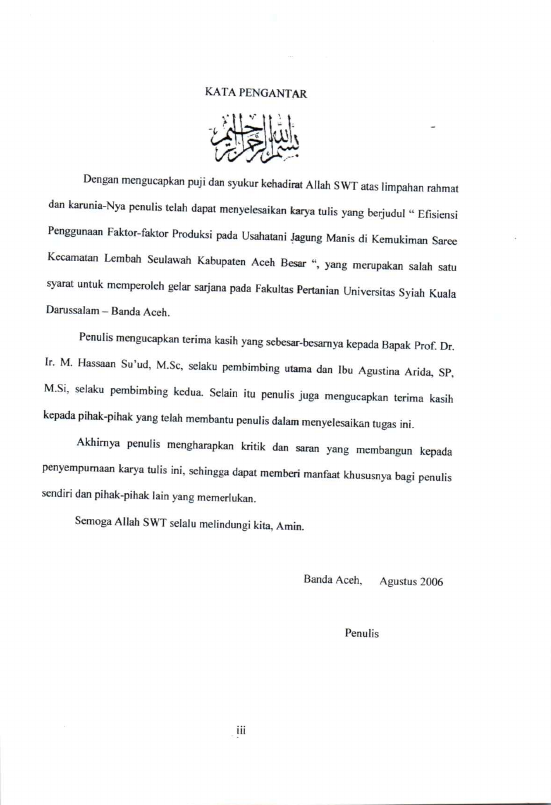 KATA PENGANTAR

بسم الله الرحمن الرحيم

Dengan mengucapkan puji dan syukur kehadirat Allah SWT atas limpahan rahmat dan karunia-Nya penulis telah dapat menyelesaikan karya tulis yang berjudul " Efisiensi Penggunaan Faktor-faktor Produksi pada Usahatani Jagung Manis di Kemukiman Saree Kecamatan Lembah Seulawah Kabupaten Aceh Besar ", yang merupakan salah satu syarat untuk memperoleh gelar sarjana pada Fakultas Pertanian Universitas Syiah Kuala Darussalam – Banda Aceh.

Penulis mengucapkan terima kasih yang sebesar-besarnya kepada Bapak Prof. Dr. Ir. M. Hassaan Su'ud, M.Sc, selaku pembimbing utama dan Ibu Agustina Arida, SP, M.Si, selaku pembimbing kedua. Selain itu penulis juga mengucapkan terima kasih kepada pihak-pihak yang telah membantu penulis dalam menyelesaikan tugas ini.

Akhirnya penulis mengharapkan kritik dan saran yang membangun kepada penyempurnaan karya tulis ini, sehingga dapat memberi manfaat khususnya bagi penulis sendiri dan pihak-pihak lain yang memerlukan.

Semoga Allah SWT selalu melindungi kita, Amin.

Banda Aceh, Agustus 2006

Penulis

iii